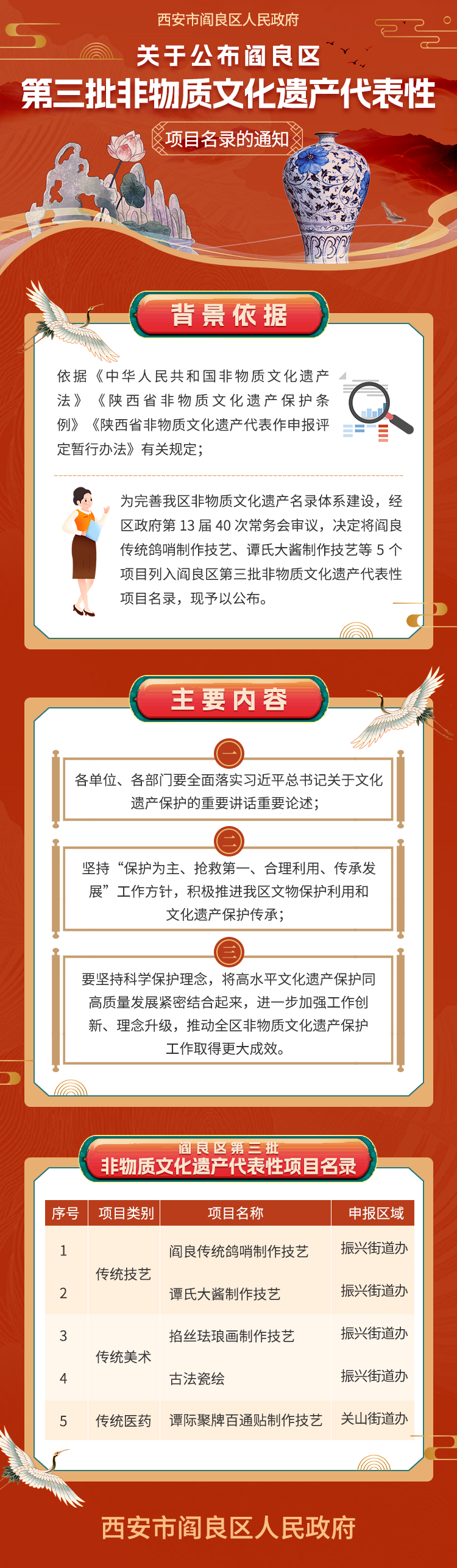 西安市阎良区人民政府

关于公布阎良区

第三批非物质文化遗产代表性

项目名录的通知

背景依据

依据《中华人民共和国非物质文化遗产法》《陕西省非物质文化遗产保护条例》《陕西省非物质文化遗产代表作申报评定暂行办法》有关规定；

为完善我区非物质文化遗产名录体系建设，经区政府第13届40次常务会审议，决定将阎良传统鸽哨制作技艺、谭氏大酱制作技艺等5个项目列入阎良区第三批非物质文化遗产代表性项目名录，现予以公布。

主要内容

一

各单位、各部门要全面落实习近平总书记关于文化遗产保护的重要讲话重要论述；

二

坚持“保护为主、抢救第一、合理利用、传承发展”工作方针，积极推进我区文物保护利用和文化遗产保护传承；

三

要坚持科学保护理念，将高水平文化遗产保护同高质量发展紧密结合起来，进一步加强工作创新、理念升级，推动全区非物质文化遗产保护工作取得更大成效。

阎良区第三批

非物质文化遗产代表性项目名录

| 序号 | 项目类别 | 项目名称 | 申报区域 |
|---|---|---|---|
| 1 | 传统技艺 | 阎良传统鸽哨制作技艺 | 振兴街道办 |
| 2 | | 谭氏大酱制作技艺 | 振兴街道办 |
| 3 | 传统美术 | 掐丝珐琅画制作技艺 | 振兴街道办 |
| 4 | | 古法瓷绘 | 振兴街道办 |
| 5 | 传统医药 | 谭际聚牌百通贴制作技艺 | 关山街道办 |

西安市阎良区人民政府